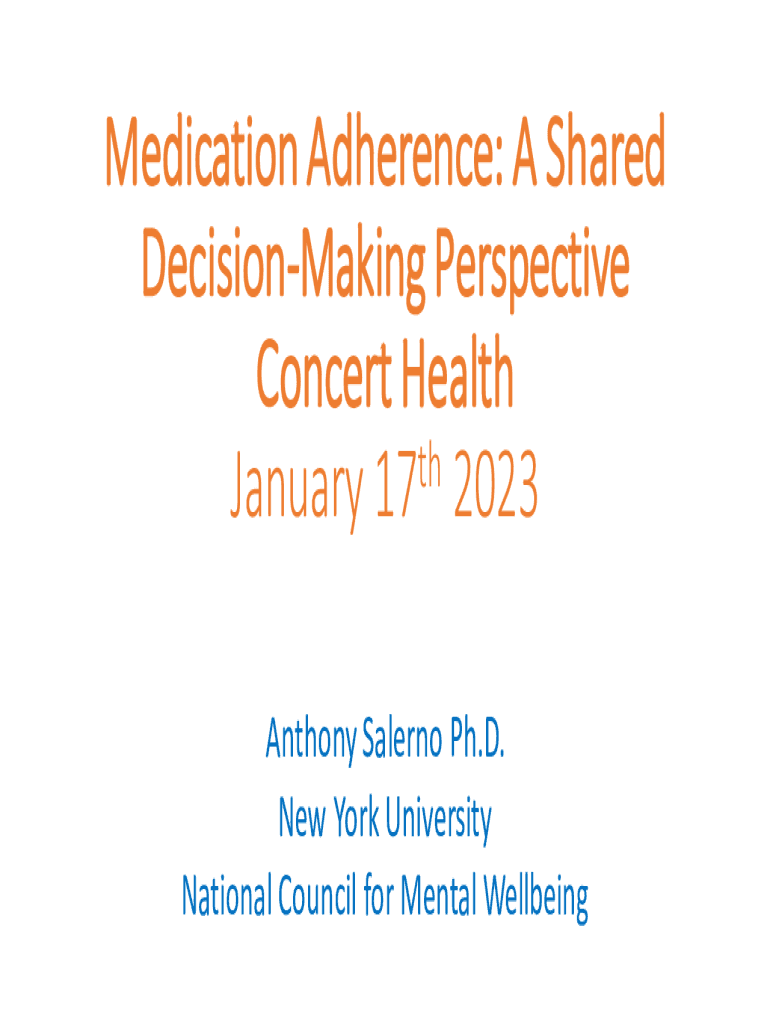 Medication Adherence: A Shared Decision-Making Perspective
Concert Health
January 17th 2023

Anthony Salerno Ph.D.
New York University
National Council for Mental Wellbeing